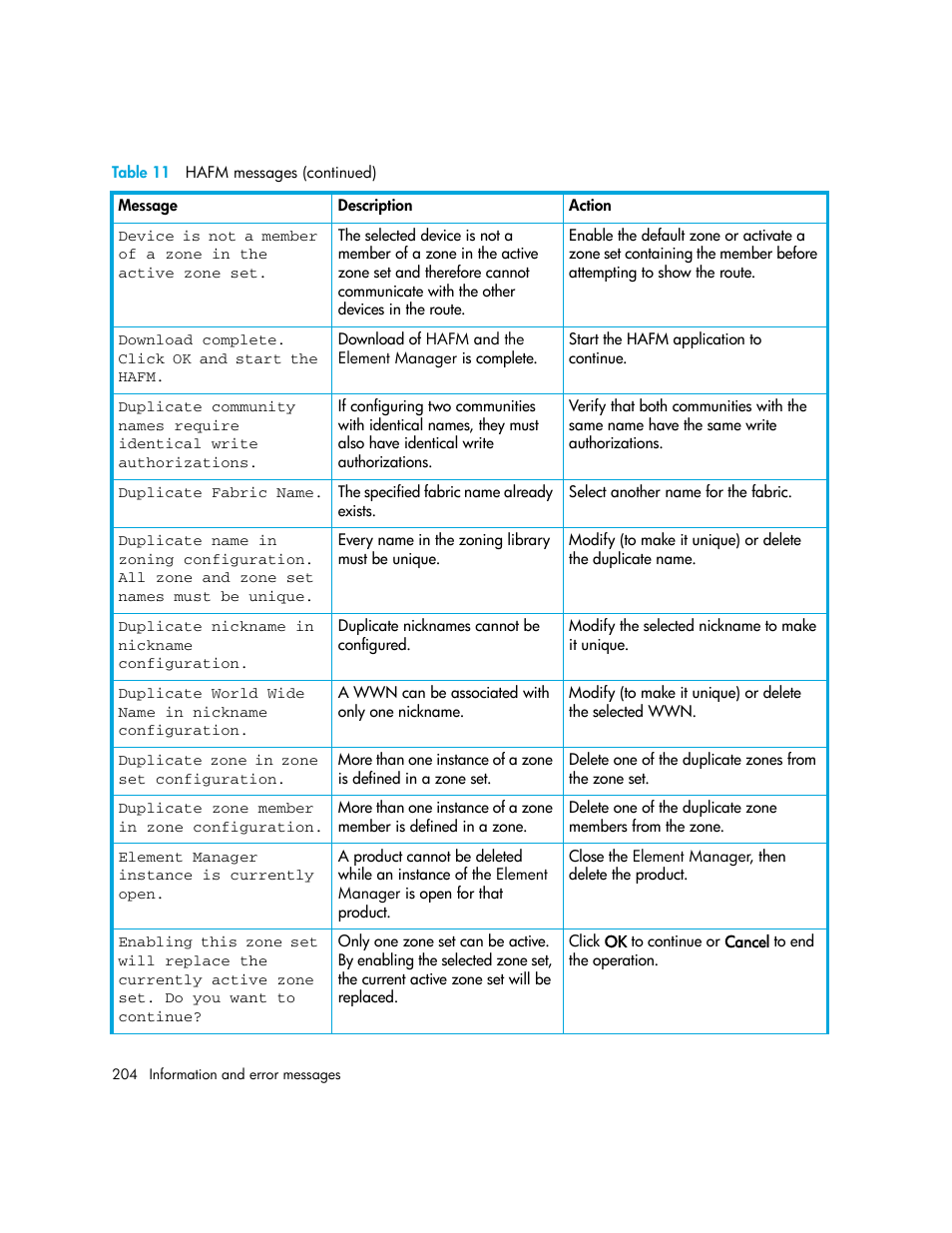 Table 11 HAFM messages (continued)

| Message | Description | Action |
|---|---|---|
| Device is not a member of a zone in the active zone set. | The selected device is not a member of a zone in the active zone set and therefore cannot communicate with the other devices in the route. | Enable the default zone or activate a zone set containing the member before attempting to show the route. |
| Download complete. Click OK and start the HAFM. | Download of HAFM and the Element Manager is complete. | Start the HAFM application to continue. |
| Duplicate community names require identical write authorizations. | If configuring two communities with identical names, they must also have identical write authorizations. | Verify that both communities with the same name have the same write authorizations. |
| Duplicate Fabric Name. | The specified fabric name already exists. | Select another name for the fabric. |
| Duplicate name in zoning configuration. All zone and zone set names must be unique. | Every name in the zoning library must be unique. | Modify (to make it unique) or delete the duplicate name. |
| Duplicate nickname in nickname configuration. | Duplicate nicknames cannot be configured. | Modify the selected nickname to make it unique. |
| Duplicate World Wide Name in nickname configuration. | A WWN can be associated with only one nickname. | Modify (to make it unique) or delete the selected WWN. |
| Duplicate zone in zone set configuration. | More than one instance of a zone is defined in a zone set. | Delete one of the duplicate zones from the zone set. |
| Duplicate zone member in zone configuration. | More than one instance of a zone member is defined in a zone. | Delete one of the duplicate zone members from the zone. |
| Element Manager instance is currently open. | A product cannot be deleted while an instance of the Element Manager is open for that product. | Close the Element Manager, then delete the product. |
| Enabling this zone set will replace the currently active zone set. Do you want to continue? | Only one zone set can be active. By enabling the selected zone set, the current active zone set will be replaced. | Click OK to continue or Cancel to end the operation. |

204 Information and error messages